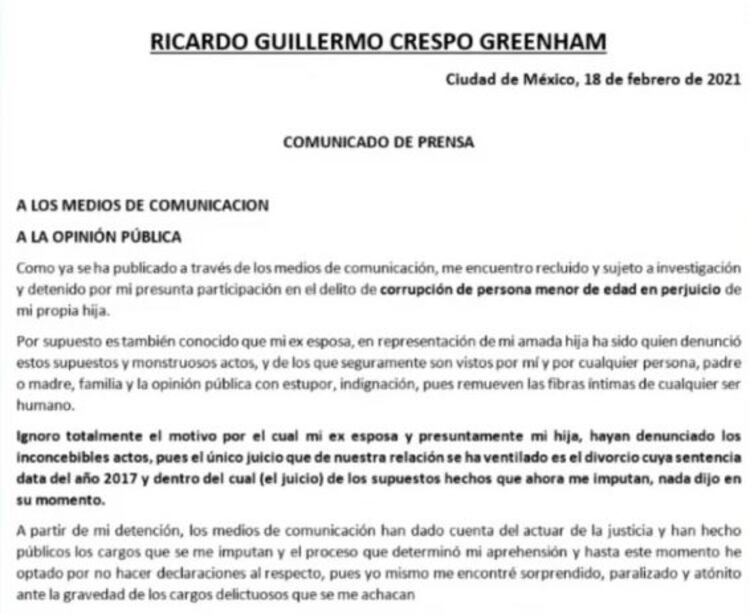 RICARDO GUILLERMO CRESPO GREENHAM

Ciudad de México, 18 de febrero de 2021

COMUNICADO DE PRENSA

A LOS MEDIOS DE COMUNICACION

A LA OPINIÓN PÚBLICA

Como ya se ha publicado a través de los medios de comunicación, me encuentro recluido y sujeto a investigación y detenido por mi presunta participación en el delito de corrupción de persona menor de edad en perjuicio de mi propia hija.

Por supuesto es también conocido que mi ex esposa, en representación de mi amada hija ha sido quien denunció estos supuestos y monstruosos actos, y de los que seguramente son vistos por mí y por cualquier persona, padre o madre, familia y la opinión pública con estupor, indignación, pues remueven las fibras íntimas de cualquier ser humano.

Ignoro totalmente el motivo por el cual mi ex esposa y presuntamente mi hija, hayan denunciado los inconcebibles actos, pues el único juicio que de nuestra relación se ha ventilado es el divorcio cuya sentencia data del año 2017 y dentro del cual (el juicio) de los supuestos hechos que ahora me imputan, nada dijo en su momento.

A partir de mi detención, los medios de comunicación han dado cuenta del actuar de la justicia y han hecho públicos los cargos que se me imputan y el proceso que determinó mi aprehensión y hasta este momento he optado por no hacer declaraciones al respecto, pues yo mismo me encontré sorprendido, paralizado y atónito ante la gravedad de los cargos delictuosos que se me achacan